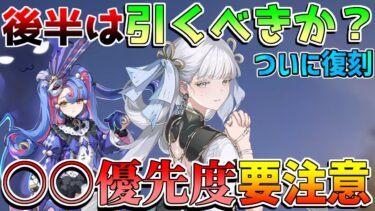 後半は引くべきか？

ついに復刻

〇〇優先度要注意